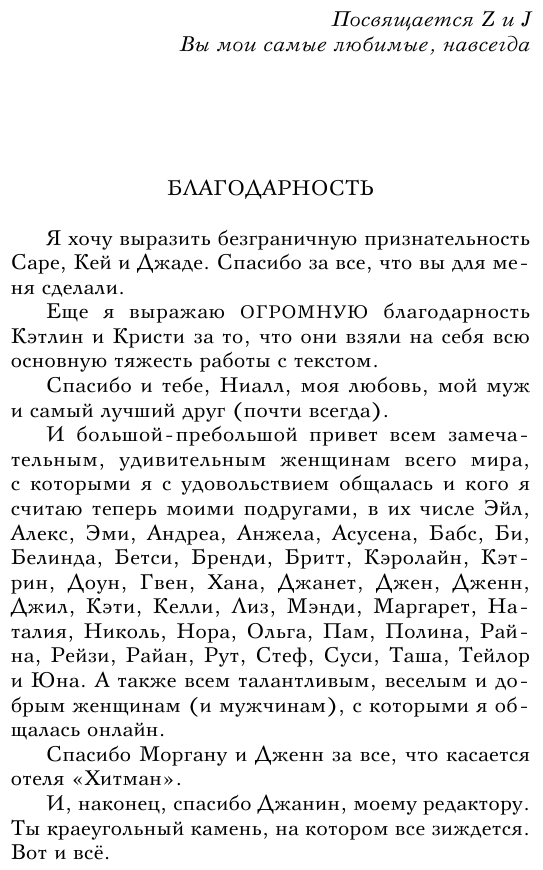 Посвящается Z и J
Вы мои самые любимые, навсегда

БЛАГОДАРНОСТЬ

Я хочу выразить безграничную признательность Саре, Кей и Джаде. Спасибо за все, что вы для меня сделали.

Еще я выражаю ОГРОМНУЮ благодарность Кэтлин и Кристи за то, что они взяли на себя всю основную тяжесть работы с текстом.

Спасибо и тебе, Ниалл, моя любовь, мой муж и самый лучший друг (почти всегда).

И большой-пребольшой привет всем замечательным, удивительным женщинам всего мира, с которыми я с удовольствием общалась и кого я считаю теперь моими подругами, в их числе Эйл, Алекс, Эми, Андреа, Анжела, Асусена, Бабс, Би, Белинда, Бетси, Бренди, Бритт, Кэролайн, Кэтрин, Доун, Гвен, Хана, Джанет, Джен, Дженн, Джил, Кэти, Келли, Лиз, Мэнди, Маргарет, Наталия, Николь, Нора, Ольга, Пам, Полина, Райна, Рейзи, Райан, Рут, Стеф, Суси, Таша, Тейлор и Юна. А также всем талантливым, веселым и добрым женщинам (и мужчинам), с которыми я общалась онлайн.

Спасибо Моргану и Дженн за все, что касается отеля «Хитман».

И, наконец, спасибо Джанин, моему редактору. Ты краеугольный камень, на котором все зиждется. Вот и всё.